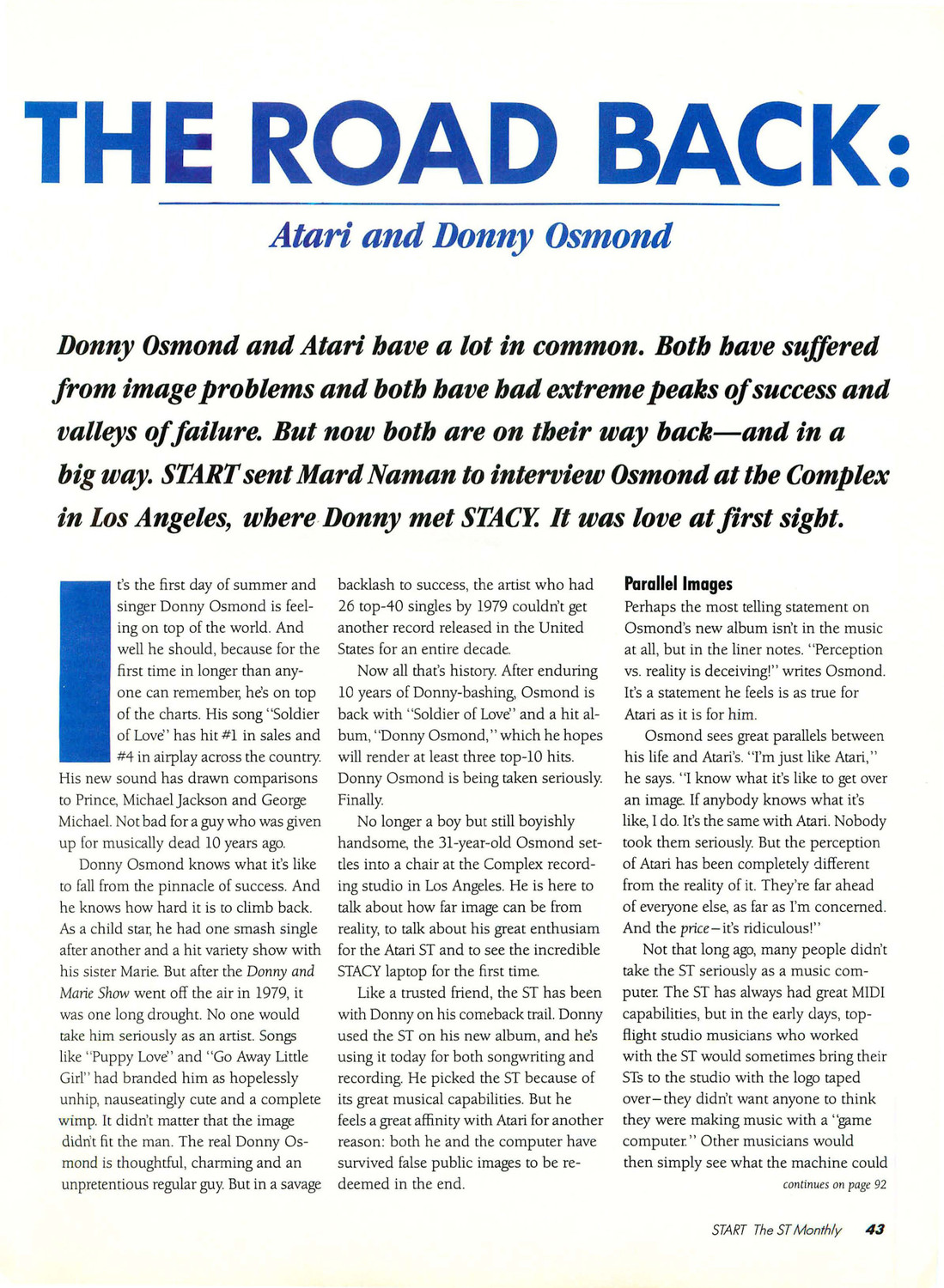 THE ROAD BACK:

Atari and Donny Osmond

Donny Osmond and Atari have a lot in common. Both have suffered from image problems and both have had extreme peaks of success and valleys of failure. But now both are on their way back—and in a big way. START sent Mard Naman to interview Osmond at the Complex in Los Angeles, where Donny met STACY. It was love at first sight.

It's the first day of summer and singer Donny Osmond is feeling on top of the world. And well he should, because for the first time in longer than anyone can remember, he's on top of the charts. His song "Soldier of Love" has hit #1 in sales and #4 in airplay across the country. His new sound has drawn comparisons to Prince, Michael Jackson and George Michael. Not bad for a guy who was given up for musically dead 10 years ago.

Donny Osmond knows what it's like to fall from the pinnacle of success. And he knows how hard it is to climb back. As a child star, he had one smash single after another and a hit variety show with his sister Marie. But after the Donny and Marie Show went off the air in 1979, it was one long drought. No one would take him seriously as an artist. Songs like "Puppy Love" and "Go Away Little Girl" had branded him as hopelessly unhip, nauseatingly cute and a complete wimp. It didn't matter that the image didn't fit the man. The real Donny Osmond is thoughtful, charming and an unpretentious regular guy. But in a savage backlash to success, the artist who had 26 top-40 singles by 1979 couldn't get another record released in the United States for an entire decade.

Now all that's history. After enduring 10 years of Donny-bashing, Osmond is back with "Soldier of Love" and a hit album, "Donny Osmond," which he hopes will render at least three top-10 hits. Donny Osmond is being taken seriously. Finally.

No longer a boy but still boyishly handsome, the 31-year-old Osmond settles into a chair at the Complex recording studio in Los Angeles. He is here to talk about how far image can be from reality, to talk about his great enthusiam for the Atari ST and to see the incredible STACY laptop for the first time.

Like a trusted friend, the ST has been with Donny on his comeback trail. Donny used the ST on his new album, and he's using it today for both songwriting and recording. He picked the ST because of its great musical capabilities. But he feels a great affinity with Atari for another reason: both he and the computer have survived false public images to be redeemed in the end.

Parallel Images

Perhaps the most telling statement on Osmond's new album isn't in the music at all, but in the liner notes. "Perception vs. reality is deceiving!" writes Osmond. It's a statement he feels is as true for Atari as it is for him.

Osmond sees great parallels between his life and Atari's. "I'm just like Atari," he says. "I know what it's like to get over an image. If anybody knows what it's like, I do. It's the same with Atari. Nobody took them seriously. But the perception of Atari has been completely different from the reality of it. They're far ahead of everyone else, as far as I'm concerned. And the price–it's ridiculous!"

Not that long ago, many people didn't take the ST seriously as a music computer. The ST has always had great MIDI capabilities, but in the early days, top-flight studio musicians who worked with the ST would sometimes bring their STs to the studio with the logo taped over–they didn't want anyone to think they were making music with a "game computer." Other musicians would then simply see what the machine could

continues on page 92

START The ST Monthly 43